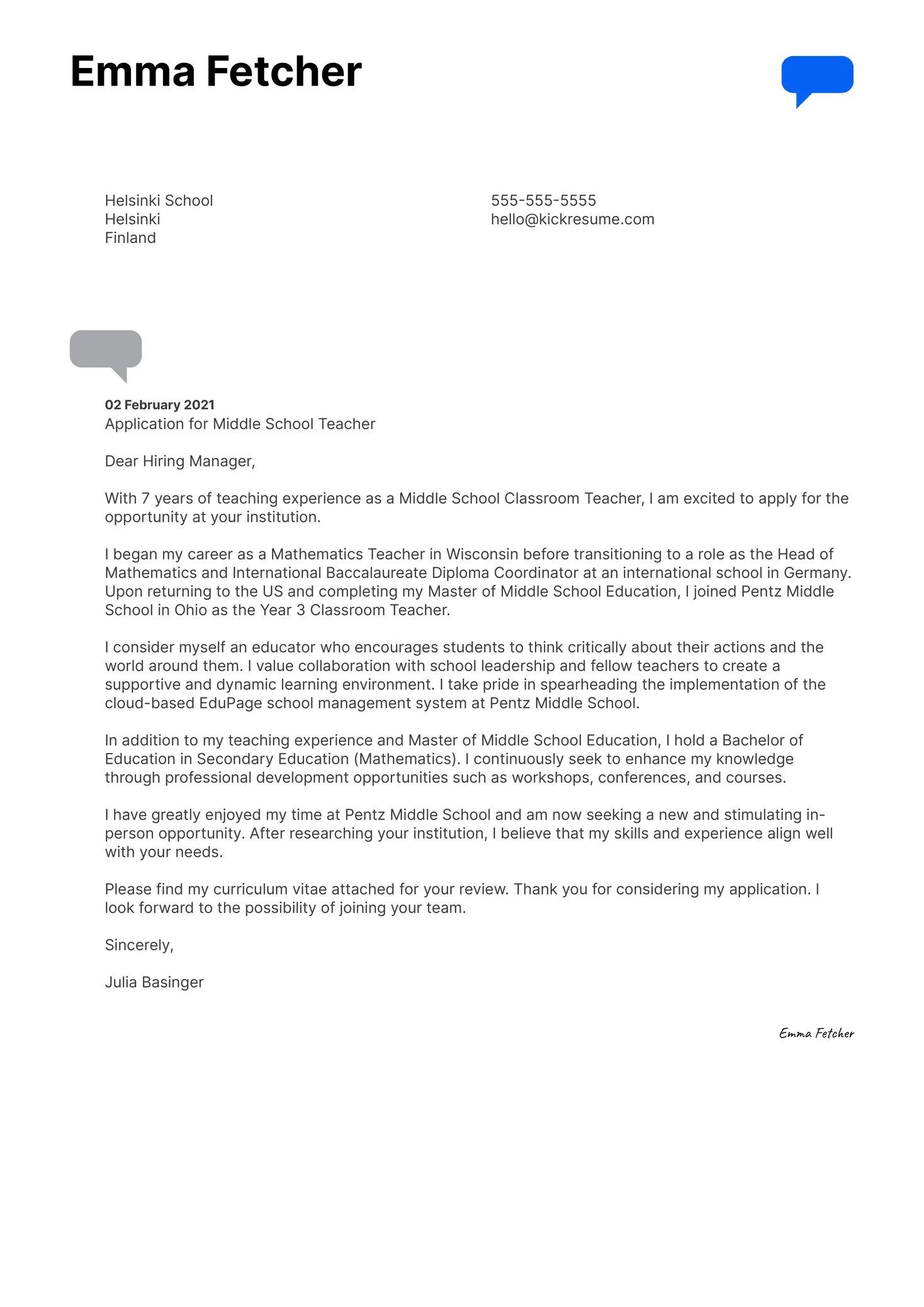 Emma Fetcher

Helsinki School
Helsinki
Finland

555-555-5555
hello@kickresume.com

02 February 2021
Application for Middle School Teacher

Dear Hiring Manager,

With 7 years of teaching experience as a Middle School Classroom Teacher, I am excited to apply for the opportunity at your institution.

I began my career as a Mathematics Teacher in Wisconsin before transitioning to a role as the Head of Mathematics and International Baccalaureate Diploma Coordinator at an international school in Germany. Upon returning to the US and completing my Master of Middle School Education, I joined Pentz Middle School in Ohio as the Year 3 Classroom Teacher.

I consider myself an educator who encourages students to think critically about their actions and the world around them. I value collaboration with school leadership and fellow teachers to create a supportive and dynamic learning environment. I take pride in spearheading the implementation of the cloud-based EduPage school management system at Pentz Middle School.

In addition to my teaching experience and Master of Middle School Education, I hold a Bachelor of Education in Secondary Education (Mathematics). I continuously seek to enhance my knowledge through professional development opportunities such as workshops, conferences, and courses.

I have greatly enjoyed my time at Pentz Middle School and am now seeking a new and stimulating in-person opportunity. After researching your institution, I believe that my skills and experience align well with your needs.

Please find my curriculum vitae attached for your review. Thank you for considering my application. I look forward to the possibility of joining your team.

Sincerely,

Julia Basinger

Emma Fetcher